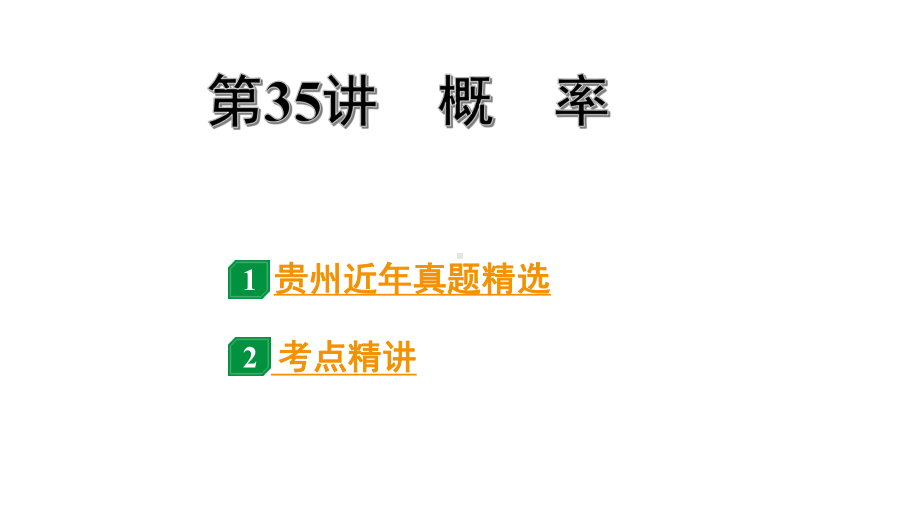 第35讲　概　率

1 贵州近年真题精选

2 考点精讲